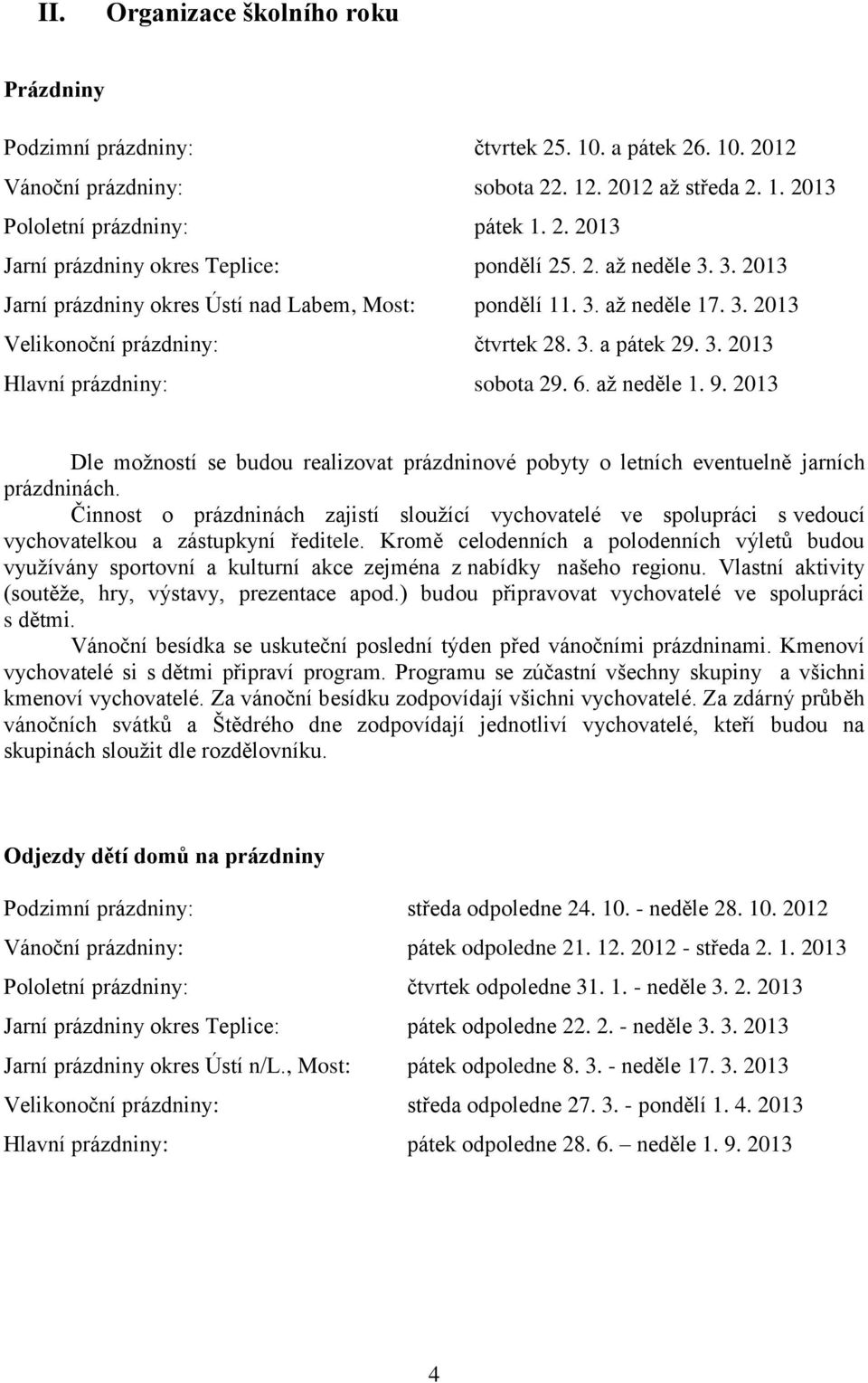 II. Organizace školního roku

Prázdniny

Podzimní prázdniny: čtvrtek 25. 10. a pátek 26. 10. 2012
Vánoční prázdniny: sobota 22. 12. 2012 až středa 2. 1. 2013
Pololetní prázdniny: pátek 1. 2. 2013
Jarní prázdniny okres Teplice: pondělí 25. 2. až neděle 3. 3. 2013
Jarní prázdniny okres Ústí nad Labem, Most: pondělí 11. 3. až neděle 17. 3. 2013
Velikonoční prázdniny: čtvrtek 28. 3. a pátek 29. 3. 2013
Hlavní prázdniny: sobota 29. 6. až neděle 1. 9. 2013

Dle možností se budou realizovat prázdninové pobyty o letních eventuelně jarních prázdninách.
Činnost o prázdninách zajistí sloužící vychovatelé ve spolupráci s vedoucí vychovatelkou a zástupkyní ředitele. Kromě celodenních a polodenních výletů budou využívány sportovní a kulturní akce zejména z nabídky našeho regionu. Vlastní aktivity (soutěže, hry, výstavy, prezentace apod.) budou připravovat vychovatelé ve spolupráci s dětmi.
Vánoční besídka se uskuteční poslední týden před vánočními prázdninami. Kmenoví vychovatelé si s dětmi připraví program. Programu se zúčastní všechny skupiny a všichni kmenoví vychovatelé. Za vánoční besídku zodpovídají všichni vychovatelé. Za zdárný průběh vánočních svátků a Štědrého dne zodpovídají jednotliví vychovatelé, kteří budou na skupinách sloužit dle rozdělovníku.

Odjezdy dětí domů na prázdniny

Podzimní prázdniny: středa odpoledne 24. 10. - neděle 28. 10. 2012
Vánoční prázdniny: pátek odpoledne 21. 12. 2012 - středa 2. 1. 2013
Pololetní prázdniny: čtvrtek odpoledne 31. 1. - neděle 3. 2. 2013
Jarní prázdniny okres Teplice: pátek odpoledne 22. 2. - neděle 3. 3. 2013
Jarní prázdniny okres Ústí n/L., Most: pátek odpoledne 8. 3. - neděle 17. 3. 2013
Velikonoční prázdniny: středa odpoledne 27. 3. - pondělí 1. 4. 2013
Hlavní prázdniny: pátek odpoledne 28. 6. – neděle 1. 9. 2013

4